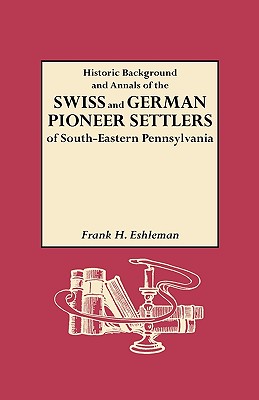 Historic Background and Annals of the
SWISS and GERMAN PIONEER SETTLERS
of South-Eastern Pennsylvania

Frank H. Eshleman